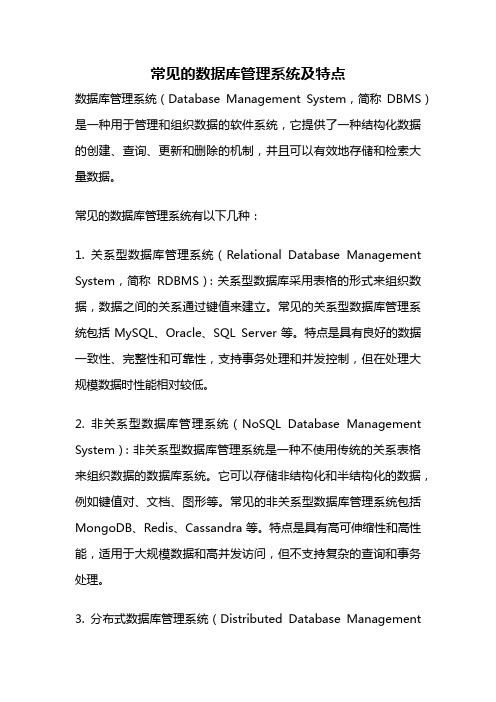 常见的数据库管理系统及特点

数据库管理系统（Database Management System，简称 DBMS）是一种用于管理和组织数据的软件系统，它提供了一种结构化数据的创建、查询、更新和删除的机制，并且可以有效地存储和检索大量数据。

常见的数据库管理系统有以下几种：

1. 关系型数据库管理系统（Relational Database Management System，简称 RDBMS）：关系型数据库采用表格的形式来组织数据，数据之间的关系通过键值来建立。常见的关系型数据库管理系统包括 MySQL、Oracle、SQL Server 等。特点是具有良好的数据一致性、完整性和可靠性，支持事务处理和并发控制，但在处理大规模数据时性能相对较低。

2. 非关系型数据库管理系统（NoSQL Database Management System）：非关系型数据库管理系统是一种不使用传统的关系表格来组织数据的数据库系统。它可以存储非结构化和半结构化的数据，例如键值对、文档、图形等。常见的非关系型数据库管理系统包括 MongoDB、Redis、Cassandra 等。特点是具有高可伸缩性和高性能，适用于大规模数据和高并发访问，但不支持复杂的查询和事务处理。

3. 分布式数据库管理系统（Distributed Database Management